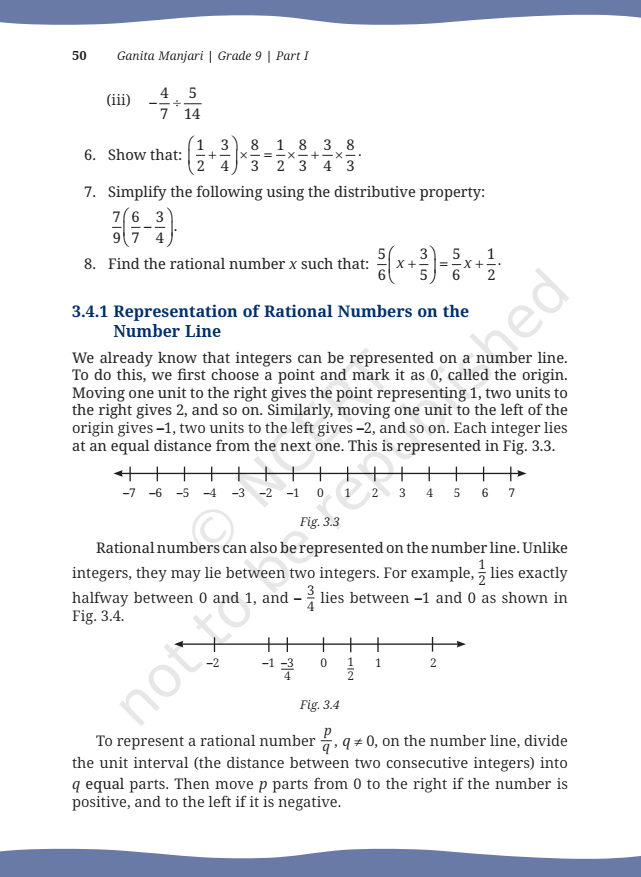 50 Ganita Manjari | Grade 9 | Part I

(iii) $-\frac{4}{7} \div \frac{5}{14}$

6. Show that: $\left(\frac{1}{2}+\frac{3}{4}\right)\times\frac{8}{3}=\frac{1}{2}\times\frac{8}{3}+\frac{3}{4}\times\frac{8}{3}$.

7. Simplify the following using the distributive property: $\frac{7}{9}\left(\frac{6}{7}-\frac{3}{4}\right)$.

8. Find the rational number $x$ such that: $\frac{5}{6}\left(x+\frac{3}{5}\right)=\frac{5}{6}x+\frac{1}{2}$.

3.4.1 Representation of Rational Numbers on the Number Line

We already know that integers can be represented on a number line. To do this, we first choose a point and mark it as 0, called the origin. Moving one unit to the right gives the point representing 1, two units to the right gives 2, and so on. Similarly, moving one unit to the left of the origin gives –1, two units to the left gives –2, and so on. Each integer lies at an equal distance from the next one. This is represented in Fig. 3.3.

–7 –6 –5 –4 –3 –2 –1 0 1 2 3 4 5 6 7

Fig. 3.3

Rational numbers can also be represented on the number line. Unlike integers, they may lie between two integers. For example, $\frac{1}{2}$ lies exactly halfway between 0 and 1, and $-\frac{3}{4}$ lies between –1 and 0 as shown in Fig. 3.4.

–2 –1 $\frac{-3}{4}$ 0 $\frac{1}{2}$ 1 2

Fig. 3.4

To represent a rational number $\frac{p}{q}$, $q \neq 0$, on the number line, divide the unit interval (the distance between two consecutive integers) into $q$ equal parts. Then move $p$ parts from 0 to the right if the number is positive, and to the left if it is negative.

© NCERT not to be republished